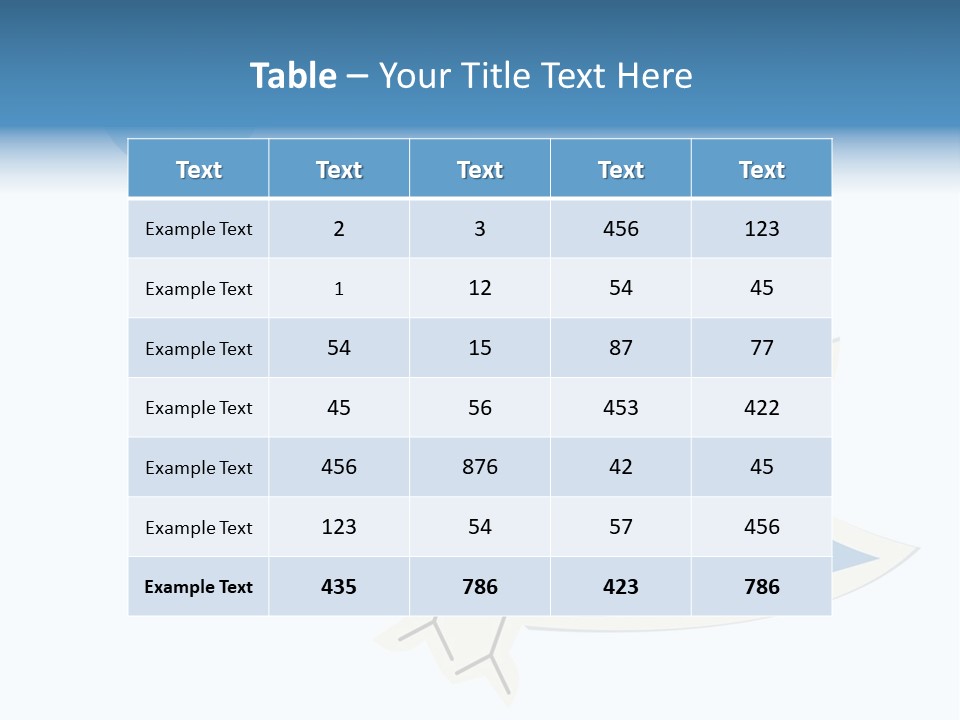 Table – Your Title Text Here

| Text | Text | Text | Text | Text |
|---|---|---|---|---|
| Example Text | 2 | 3 | 456 | 123 |
| Example Text | 1 | 12 | 54 | 45 |
| Example Text | 54 | 15 | 87 | 77 |
| Example Text | 45 | 56 | 453 | 422 |
| Example Text | 456 | 876 | 42 | 45 |
| Example Text | 123 | 54 | 57 | 456 |
| Example Text | 435 | 786 | 423 | 786 |